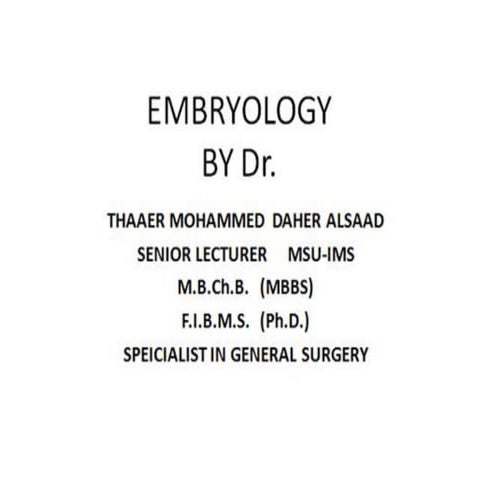 EMBRYOLOGY
BY Dr.

THAAER MOHAMMED DAHER ALSAAD
SENIOR LECTURER MSU-IMS
M.B.Ch.B. (MBBS)
F.I.B.M.S. (Ph.D.)
SPEICIALIST IN GENERAL SURGERY